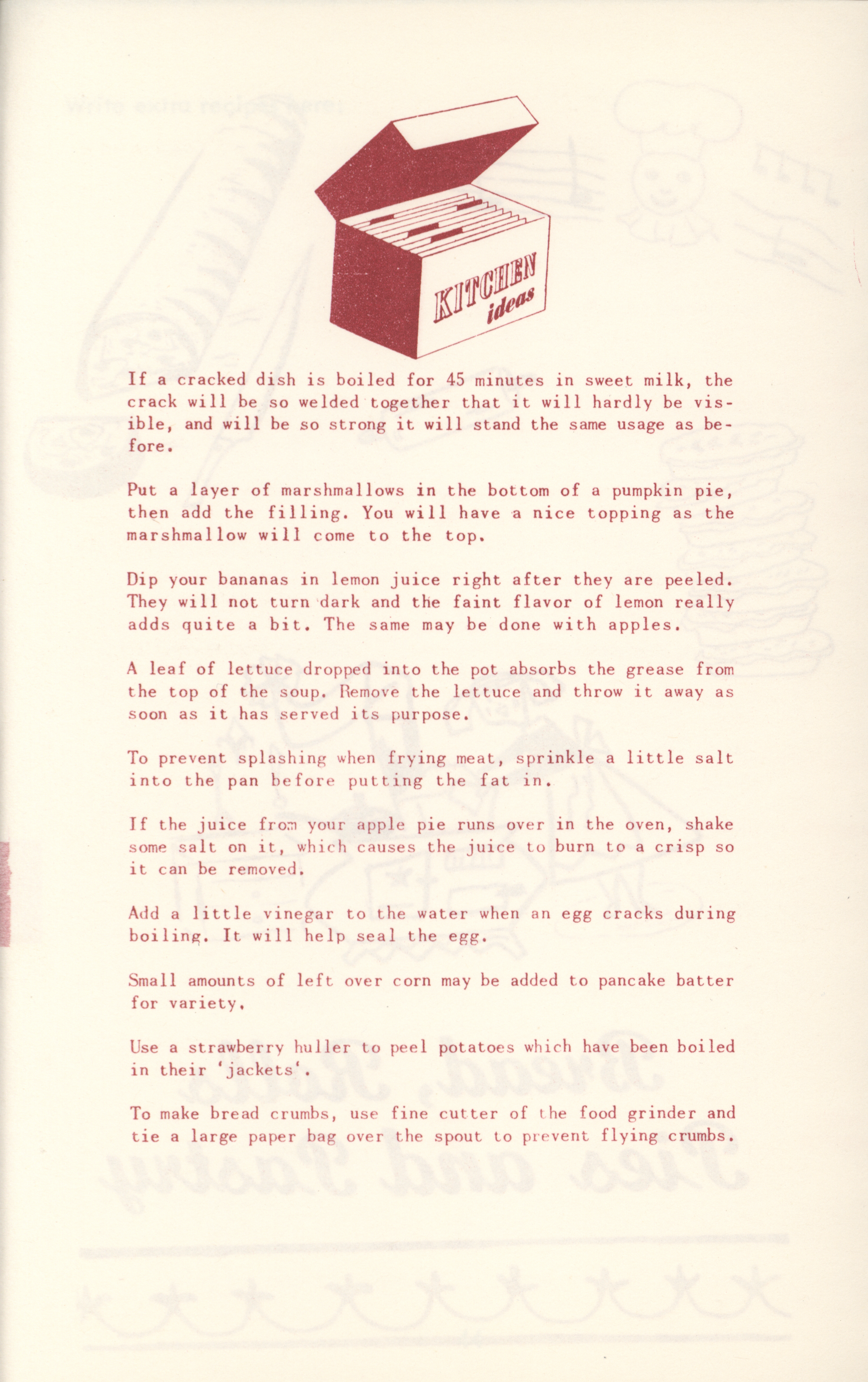 KITCHEN ideas

If a cracked dish is boiled for 45 minutes in sweet milk, the crack will be so welded together that it will hardly be visible, and will be so strong it will stand the same usage as before.

Put a layer of marshmallows in the bottom of a pumpkin pie, then add the filling. You will have a nice topping as the marshmallow will come to the top.

Dip your bananas in lemon juice right after they are peeled. They will not turn dark and the faint flavor of lemon really adds quite a bit. The same may be done with apples.

A leaf of lettuce dropped into the pot absorbs the grease from the top of the soup. Remove the lettuce and throw it away as soon as it has served its purpose.

To prevent splashing when frying meat, sprinkle a little salt into the pan before putting the fat in.

If the juice from your apple pie runs over in the oven, shake some salt on it, which causes the juice to burn to a crisp so it can be removed.

Add a little vinegar to the water when an egg cracks during boiling. It will help seal the egg.

Small amounts of left over corn may be added to pancake batter for variety.

Use a strawberry huller to peel potatoes which have been boiled in their 'jackets'.

To make bread crumbs, use fine cutter of the food grinder and tie a large paper bag over the spout to prevent flying crumbs.